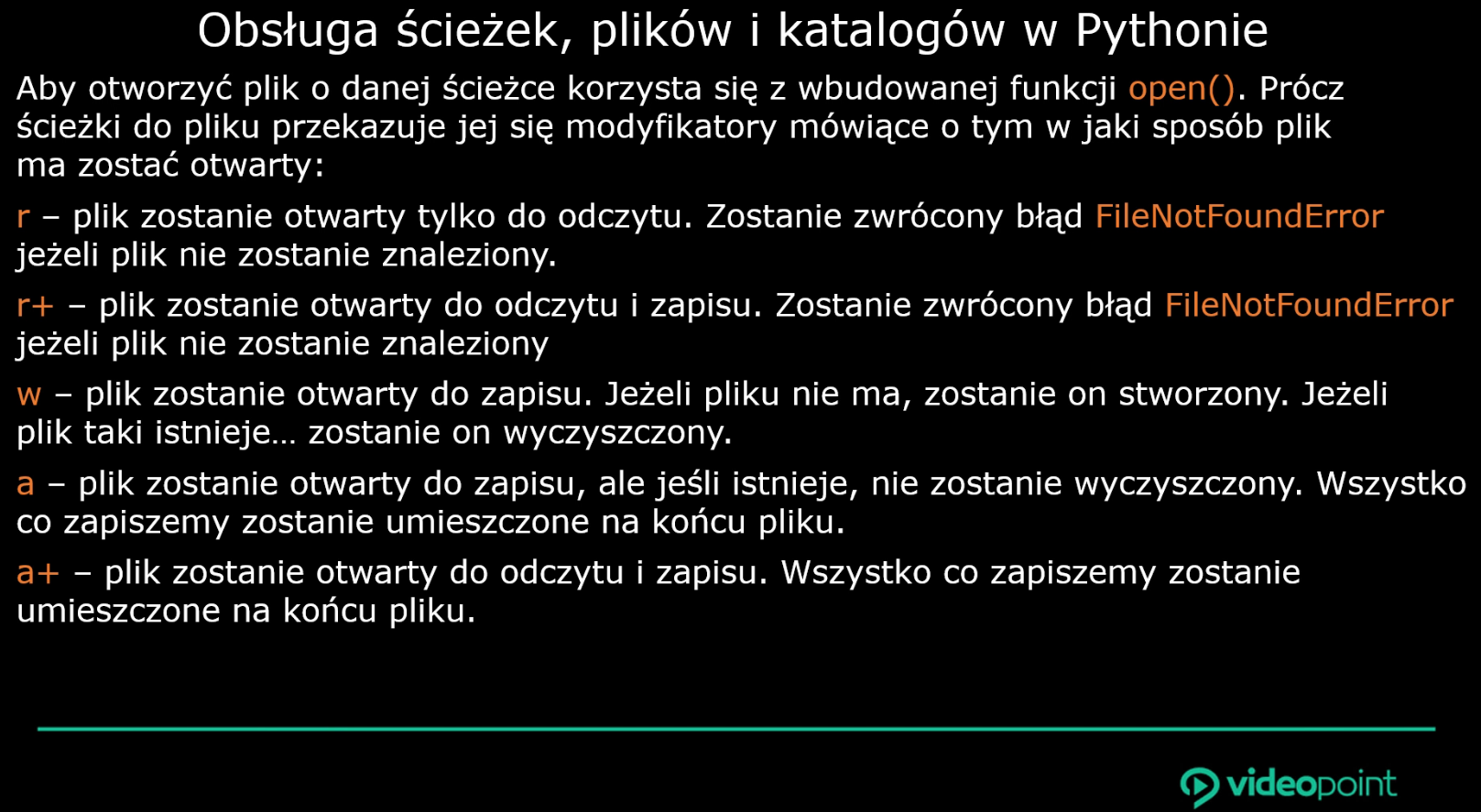 Obsługa ścieżek, plików i katalogów w Pythonie

Aby otworzyć plik o danej ścieżce korzysta się z wbudowanej funkcji open(). Prócz ścieżki do pliku przekazuje jej się modyfikatory mówiące o tym w jaki sposób plik ma zostać otwarty:

r – plik zostanie otwarty tylko do odczytu. Zostanie zwrócony błąd FileNotFoundError jeżeli plik nie zostanie znaleziony.

r+ – plik zostanie otwarty do odczytu i zapisu. Zostanie zwrócony błąd FileNotFoundError jeżeli plik nie zostanie znaleziony

w – plik zostanie otwarty do zapisu. Jeżeli pliku nie ma, zostanie on stworzony. Jeżeli plik taki istnieje… zostanie on wyczyszczony.

a – plik zostanie otwarty do zapisu, ale jeśli istnieje, nie zostanie wyczyszczony. Wszystko co zapiszemy zostanie umieszczone na końcu pliku.

a+ – plik zostanie otwarty do odczytu i zapisu. Wszystko co zapiszemy zostanie umieszczone na końcu pliku.

videopoint